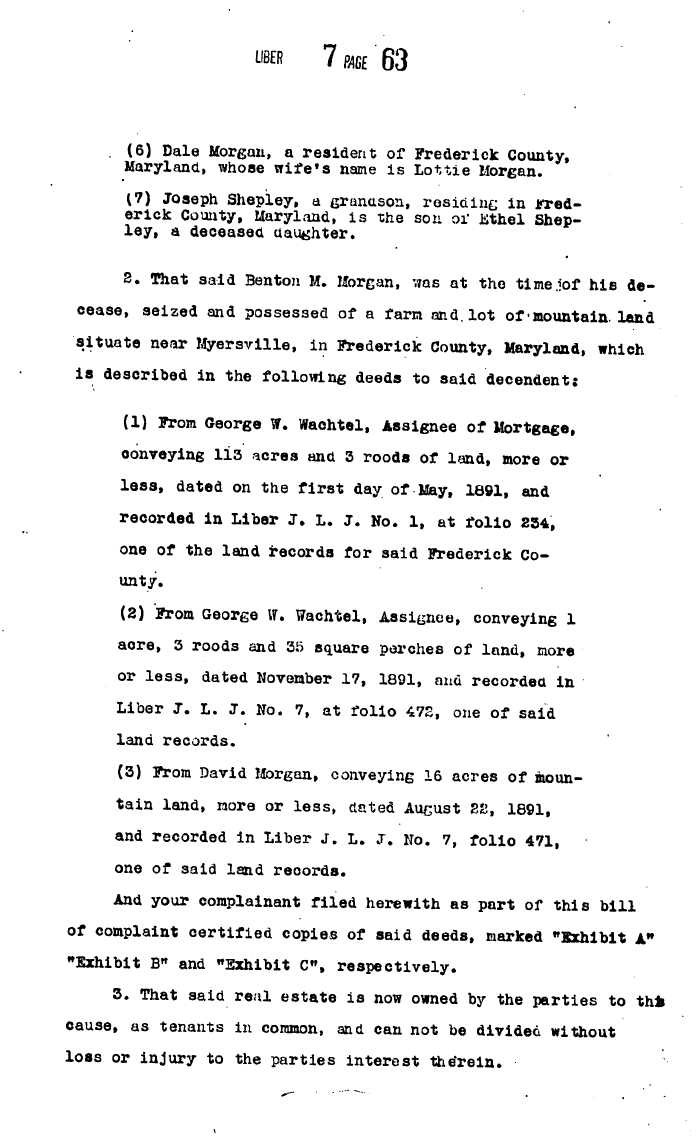 LIBER 7 PAGE 63

(6) Dale Morgan, a resident of Frederick County, Maryland, whose wife's name is Lottie Morgan.

(7) Joseph Shepley, a grandson, residing in Frederick County, Maryland, is the son of Ethel Shepley, a deceased daughter.

2. That said Benton M. Morgan, was at the time of his decease, seized and possessed of a farm and lot of mountain land situate near Myersville, in Frederick County, Maryland, which is described in the following deeds to said decendent:

(1) From George W. Wachtel, Assignee of Mortgage, conveying 113 acres and 3 roods of land, more or less, dated on the first day of May, 1891, and recorded in Liber J. L. J. No. 1, at folio 234, one of the land records for said Frederick County.

(2) From George W. Wachtel, Assignee, conveying 1 acre, 3 roods and 35 square perches of land, more or less, dated November 17, 1891, and recorded in Liber J. L. J. No. 7, at folio 472, one of said land records.

(3) From David Morgan, conveying 16 acres of mountain land, more or less, dated August 22, 1891, and recorded in Liber J. L. J. No. 7, folio 471, one of said land records.

And your complainant filed herewith as part of this bill of complaint certified copies of said deeds, marked "Exhibit A" "Exhibit B" and "Exhibit C", respectively.

3. That said real estate is now owned by the parties to this cause, as tenants in common, and can not be divided without loss or injury to the parties interest therein.